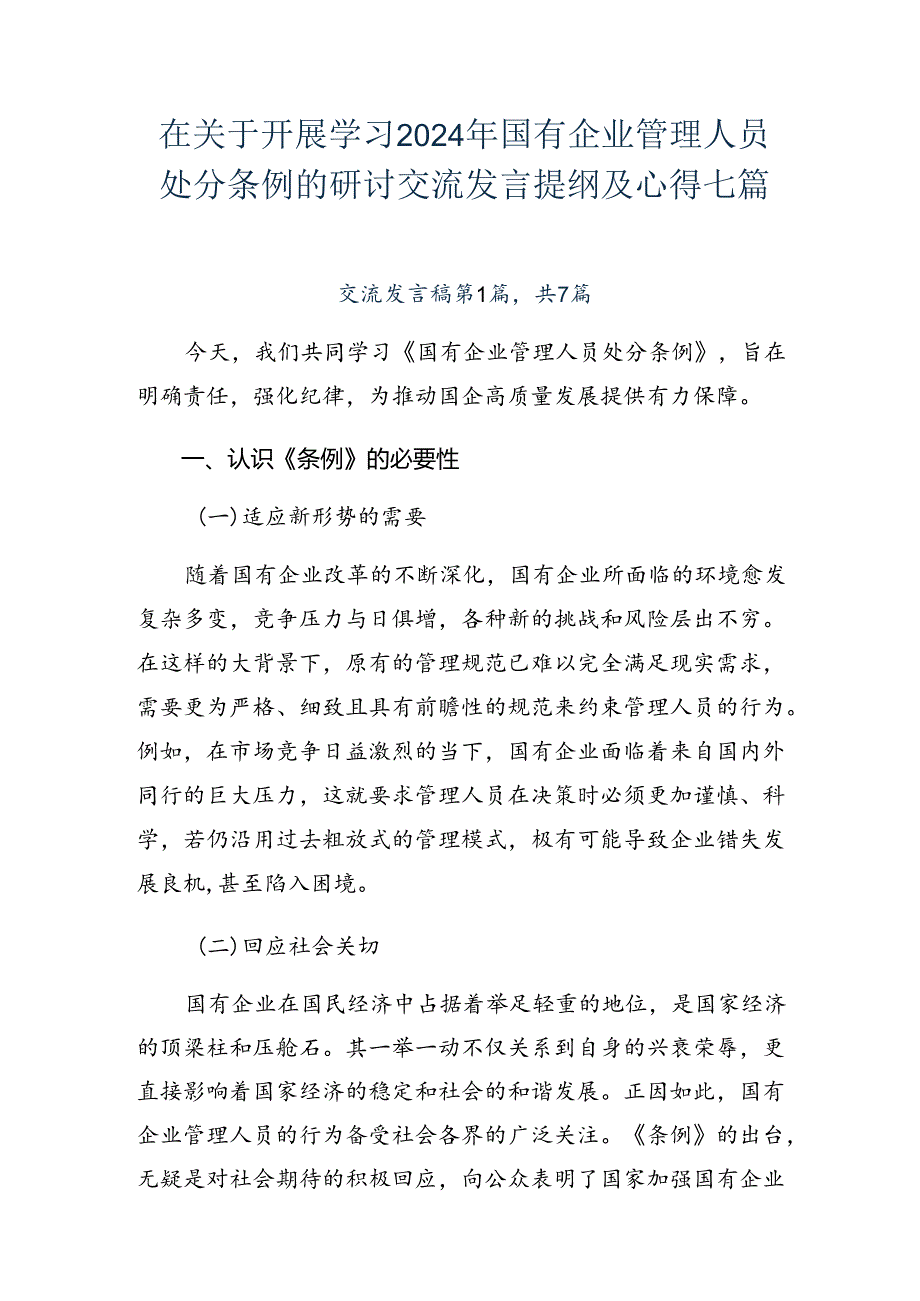 在关于开展学习2024年国有企业管理人员处分条例的研讨交流发言提纲及心得七篇

交流发言稿第1篇，共7篇

今天，我们共同学习《国有企业管理人员处分条例》，旨在明确责任，强化纪律，为推动国企高质量发展提供有力保障。

一、认识《条例》的必要性

(一)适应新形势的需要

随着国有企业改革的不断深化，国有企业所面临的环境愈发复杂多变，竞争压力与日俱增，各种新的挑战和风险层出不穷。在这样的大背景下，原有的管理规范已难以完全满足现实需求，需要更为严格、细致且具有前瞻性的规范来约束管理人员的行为。例如，在市场竞争日益激烈的当下，国有企业面临着来自国内外同行的巨大压力，这就要求管理人员在决策时必须更加谨慎、科学，若仍沿用过去粗放式的管理模式，极有可能导致企业错失发展良机，甚至陷入困境。

(二)回应社会关切

国有企业在国民经济中占据着举足轻重的地位，是国家经济的顶梁柱和压舱石。其一举一动不仅关系到自身的兴衰荣辱，更直接影响着国家经济的稳定和社会的和谐发展。正因如此，国有企业管理人员的行为备受社会各界的广泛关注。《条例》的出台，无疑是对社会期待的积极回应，向公众表明了国家加强国有企业